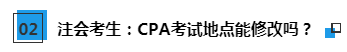 02 注会考生：CPA考试地点能修改吗？